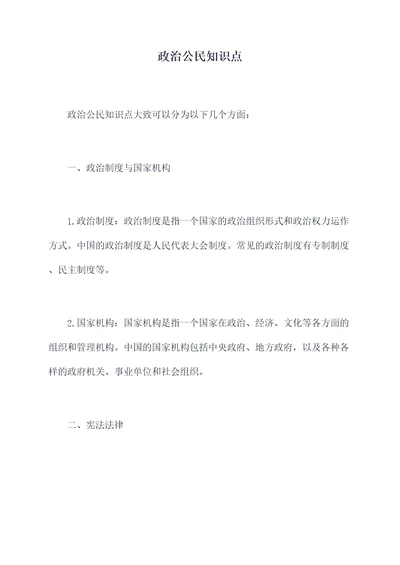 政治公民知识点

政治公民知识点大致可以分为以下几个方面：

一、政治制度与国家机构

1.政治制度：政治制度是指一个国家的政治组织形式和政治权力运作方式。中国的政治制度是人民代表大会制度。常见的政治制度有专制制度、民主制度等。

2.国家机构：国家机构是指一个国家在政治、经济、文化等各方面的组织和管理机构。中国的国家机构包括中央政府、地方政府，以及各种各样的政府机关、事业单位和社会组织。

二、宪法法律